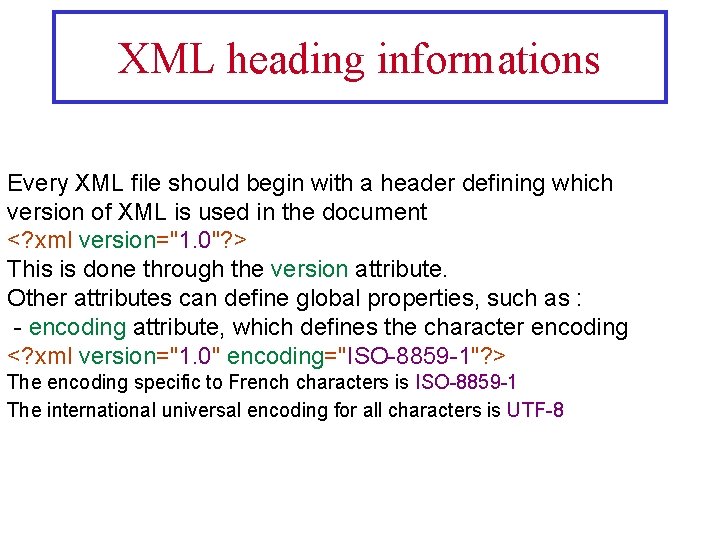 XML heading informations

Every XML file should begin with a header defining which version of XML is used in the document
<?xml version="1.0"?>
This is done through the version attribute.
Other attributes can define global properties, such as :
- encoding attribute, which defines the character encoding
<?xml version="1.0" encoding="ISO-8859-1"?>
The encoding specific to French characters is ISO-8859-1
The international universal encoding for all characters is UTF-8